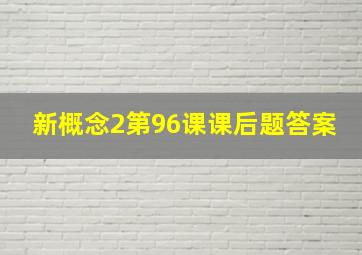 新概念2第96课课后题答案